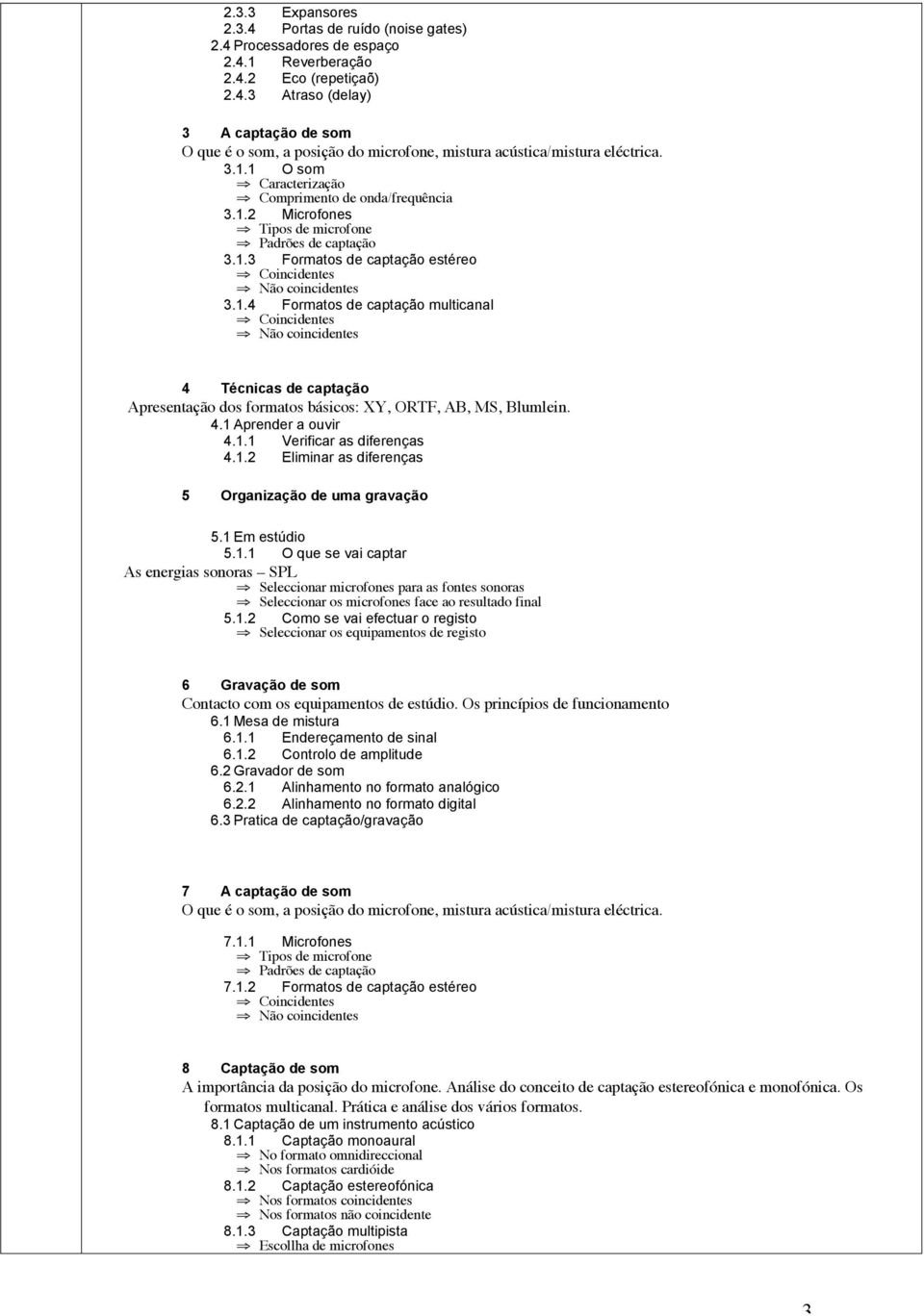 2.3.3 Expansores
2.3.4 Portas de ruído (noise gates)
2.4 Processadores de espaço
2.4.1 Reverberação
2.4.2 Eco (repetiçaõ)
2.4.3 Atraso (delay)

3 A captação de som
O que é o som, a posição do microfone, mistura acústica/mistura eléctrica.
3.1.1 O som
⇒ Caracterização
⇒ Comprimento de onda/frequência
3.1.2 Microfones
⇒ Tipos de microfone
⇒ Padrões de captação
3.1.3 Formatos de captação estéreo
⇒ Coincidentes
⇒ Não coincidentes
3.1.4 Formatos de captação multicanal
⇒ Coincidentes
⇒ Não coincidentes

4 Técnicas de captação
Apresentação dos formatos básicos: XY, ORTF, AB, MS, Blumlein.
4.1 Aprender a ouvir
4.1.1 Verificar as diferenças
4.1.2 Eliminar as diferenças

5 Organização de uma gravação

5.1 Em estúdio
5.1.1 O que se vai captar
As energias sonoras – SPL
⇒ Seleccionar microfones para as fontes sonoras
⇒ Seleccionar os microfones face ao resultado final
5.1.2 Como se vai efectuar o registo
⇒ Seleccionar os equipamentos de registo

6 Gravação de som
Contacto com os equipamentos de estúdio. Os princípios de funcionamento
6.1 Mesa de mistura
6.1.1 Endereçamento de sinal
6.1.2 Controlo de amplitude
6.2 Gravador de som
6.2.1 Alinhamento no formato analógico
6.2.2 Alinhamento no formato digital
6.3 Pratica de captação/gravação

7 A captação de som
O que é o som, a posição do microfone, mistura acústica/mistura eléctrica.

7.1.1 Microfones
⇒ Tipos de microfone
⇒ Padrões de captação
7.1.2 Formatos de captação estéreo
⇒ Coincidentes
⇒ Não coincidentes

8 Captação de som
A importância da posição do microfone. Análise do conceito de captação estereofónica e monofónica. Os formatos multicanal. Prática e análise dos vários formatos.
8.1 Captação de um instrumento acústico
8.1.1 Captação monoaural
⇒ No formato omnidireccional
⇒ Nos formatos cardióide
8.1.2 Captação estereofónica
⇒ Nos formatos coincidentes
⇒ Nos formatos não coincidente
8.1.3 Captação multipista
⇒ Escollha de microfones

3